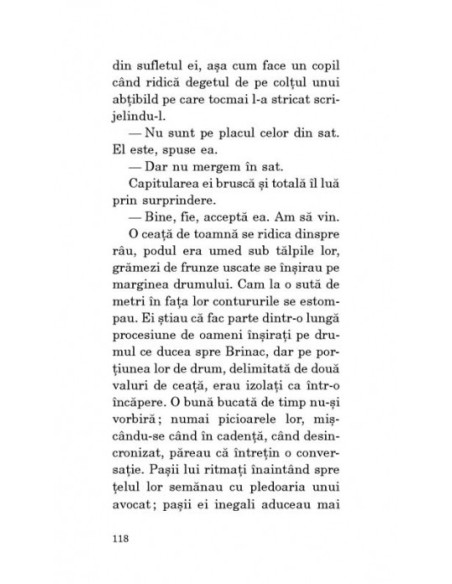 din sufletul ei, așa cum face un copil când ridică degetul de pe colțul unui abțibild pe care tocmai l-a stricat scrijelindu-l.

— Nu sunt pe placul celor din sat. El este, spuse ea.

— Dar nu mergem în sat.

Capitularea ei bruscă și totală îl luă prin surprindere.

— Bine, fie, acceptă ea. Am să vin.

O ceață de toamnă se ridica dinspre râu, podul era umed sub tălpile lor, grămezi de frunze uscate se înșirau pe marginea drumului. Cam la o sută de metri în fața lor contururile se estompau. Ei știau că fac parte dintr-o lungă procesiune de oameni înșirați pe drumul ce ducea spre Brinac, dar pe porțiunea lor de drum, delimitată de două valuri de ceață, erau izolați ca într-o încăpere. O bună bucată de timp nu-și vorbiră; numai picioarele lor, mișcându-se când în cadență, când desincronizat, păreau că întrețin o conversație. Pașii lui ritmați înaintând spre țelul lor semănau cu pledoaria unui avocat; pașii ei inegali aduceau mai

118